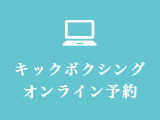 キックボクシング
オンライン予約